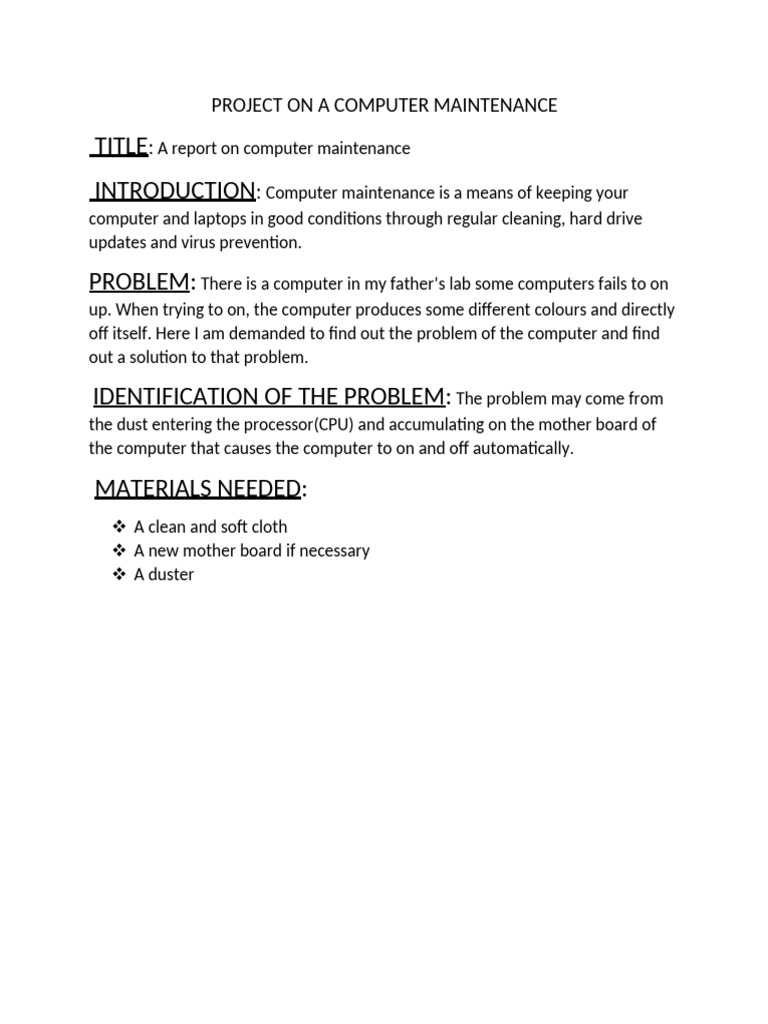 PROJECT ON A COMPUTER MAINTENANCE

TITLE: A report on computer maintenance

INTRODUCTION: Computer maintenance is a means of keeping your computer and laptops in good conditions through regular cleaning, hard drive updates and virus prevention.

PROBLEM: There is a computer in my father's lab some computers fails to on up. When trying to on, the computer produces some different colours and directly off itself. Here I am demanded to find out the problem of the computer and find out a solution to that problem.

IDENTIFICATION OF THE PROBLEM: The problem may come from the dust entering the processor(CPU) and accumulating on the mother board of the computer that causes the computer to on and off automatically.

MATERIALS NEEDED:

❖ A clean and soft cloth
❖ A new mother board if necessary
❖ A duster